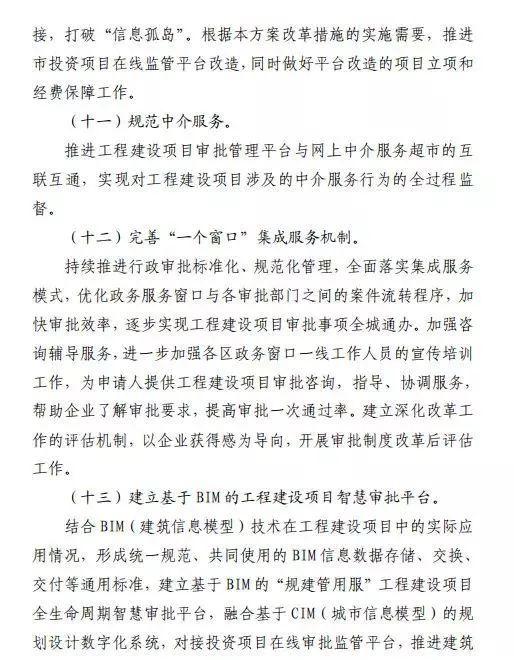 接，打破“信息孤岛”。根据本方案改革措施的实施需要，推进市投资项目在线监管平台改造，同时做好平台改造的项目立项和经费保障工作。

（十一）规范中介服务。

推进工程建设项目审批管理平台与网上中介服务超市的互联互通，实现对工程建设项目涉及的中介服务行为的全过程监督。

（十二）完善“一个窗口”集成服务机制。

持续推进行政审批标准化、规范化管理，全面落实集成服务模式，优化政务服务窗口与各审批部门之间的案件流转程序，加快审批效率，逐步实现工程建设项目审批事项全城通办。加强咨询辅导服务，进一步加强各区政务窗口一线工作人员的宣传培训工作，为申请人提供工程建设项目审批咨询，指导、协调服务，帮助企业了解审批要求，提高审批一次通过率。建立深化改革工作的评估机制，以企业获得感为导向，开展审批制度改革后评估工作。

（十三）建立基于BIM的工程建设项目智慧审批平台。

结合BIM（建筑信息模型）技术在工程建设项目中的实际应用情况，形成统一规范、共同使用的BIM信息数据存储、交换、交付等通用标准，建立基于BIM的“规建管用服”工程建设项目全生命周期智慧审批平台，融合基于CIM（城市信息模型）的规划设计数字化系统，对接投资项目在线审批监管平台，推进建筑